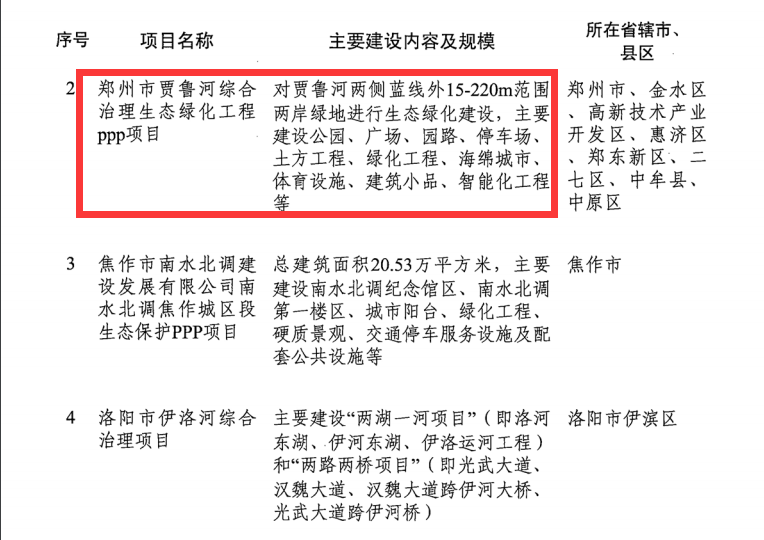 | 序号 | 项目名称 | 主要建设内容及规模 | 所在省辖市、县区 |
|---|---|---|---|
| 2 | 郑州市贾鲁河综合治理生态绿化工程ppp项目 | 对贾鲁河两侧蓝线外15-220m范围两岸绿地进行生态绿化建设，主要建设公园、广场、园路、停车场、土方工程、绿化工程、海绵城市、体育设施、建筑小品、智能化工程等 | 郑州市、金水区、高新技术产业开发区、惠济区、郑东新区、二七区、中牟县、中原区 |
| 3 | 焦作市南水北调建设发展有限公司南水北调焦作城区段生态保护PPP项目 | 总建筑面积20.53万平方米，主要建设南水北调纪念馆区、南水北调第一楼区、城市阳台、绿化工程、硬质景观、交通停车服务设施及配套公共设施等 | 焦作市 |
| 4 | 洛阳市伊洛河综合治理项目 | 主要建设“两湖一河项目”（即洛河东湖、伊河东湖、伊洛运河工程）和“两路两桥项目”（即光武大道、汉魏大道、汉魏大道跨伊河大桥、光武大道跨伊河桥） | 洛阳市伊滨区 |